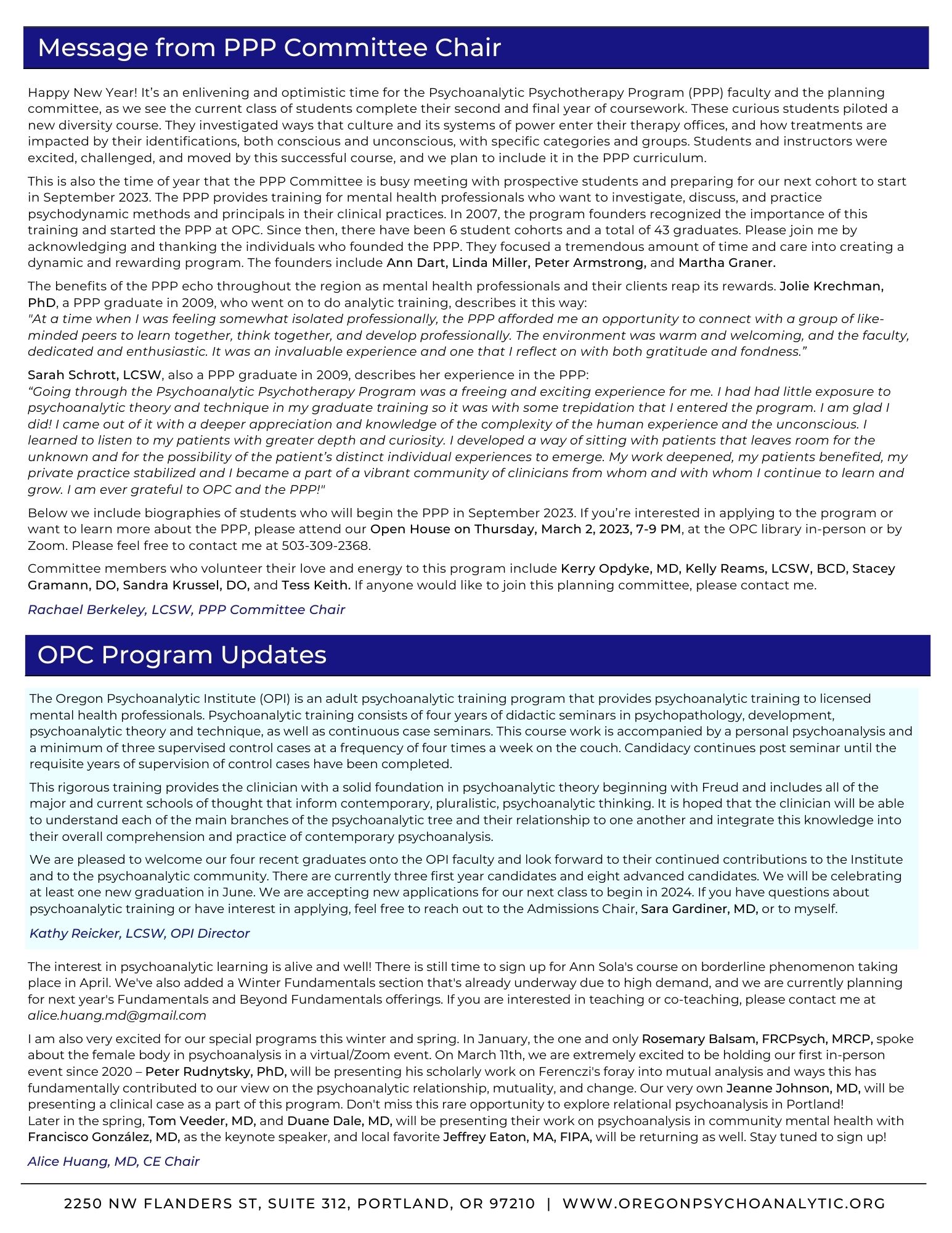 Message from PPP Committee Chair

Happy New Year! It's an enlivening and optimistic time for the Psychoanalytic Psychotherapy Program (PPP) faculty and the planning committee, as we see the current class of students complete their second and final year of coursework. These curious students piloted a new diversity course. They investigated ways that culture and its systems of power enter their therapy offices, and how treatments are impacted by their identifications, both conscious and unconscious, with specific categories and groups. Students and instructors were excited, challenged, and moved by this successful course, and we plan to include it in the PPP curriculum.

This is also the time of year that the PPP Committee is busy meeting with prospective students and preparing for our next cohort to start in September 2023. The PPP provides training for mental health professionals who want to investigate, discuss, and practice psychodynamic methods and principals in their clinical practices. In 2007, the program founders recognized the importance of this training and started the PPP at OPC. Since then, there have been 6 student cohorts and a total of 43 graduates. Please join me by acknowledging and thanking the individuals who founded the PPP. They focused a tremendous amount of time and care into creating a dynamic and rewarding program. The founders include Ann Dart, Linda Miller, Peter Armstrong, and Martha Graner.

The benefits of the PPP echo throughout the region as mental health professionals and their clients reap its rewards. Jolie Krechman, PhD, a PPP graduate in 2009, who went on to do analytic training, describes it this way:
"At a time when I was feeling somewhat isolated professionally, the PPP afforded me an opportunity to connect with a group of like-minded peers to learn together, think together, and develop professionally. The environment was warm and welcoming, and the faculty, dedicated and enthusiastic. It was an invaluable experience and one that I reflect on with both gratitude and fondness."

Sarah Schrott, LCSW, also a PPP graduate in 2009, describes her experience in the PPP:
"Going through the Psychoanalytic Psychotherapy Program was a freeing and exciting experience for me. I had had little exposure to psychoanalytic theory and technique in my graduate training so it was with some trepidation that I entered the program. I am glad I did! I came out of it with a deeper appreciation and knowledge of the complexity of the human experience and the unconscious. I learned to listen to my patients with greater depth and curiosity. I developed a way of sitting with patients that leaves room for the unknown and for the possibility of the patient's distinct individual experiences to emerge. My work deepened, my patients benefited, my private practice stabilized and I became a part of a vibrant community of clinicians from whom and with whom I continue to learn and grow. I am ever grateful to OPC and the PPP!"

Below we include biographies of students who will begin the PPP in September 2023. If you're interested in applying to the program or want to learn more about the PPP, please attend our Open House on Thursday, March 2, 2023, 7-9 PM, at the OPC library in-person or by Zoom. Please feel free to contact me at 503-309-2368.

Committee members who volunteer their love and energy to this program include Kerry Opdyke, MD, Kelly Reams, LCSW, BCD, Stacey Gramann, DO, Sandra Krussel, DO, and Tess Keith. If anyone would like to join this planning committee, please contact me.

Rachael Berkeley, LCSW, PPP Committee Chair

OPC Program Updates

The Oregon Psychoanalytic Institute (OPI) is an adult psychoanalytic training program that provides psychoanalytic training to licensed mental health professionals. Psychoanalytic training consists of four years of didactic seminars in psychopathology, development, psychoanalytic theory and technique, as well as continuous case seminars. This course work is accompanied by a personal psychoanalysis and a minimum of three supervised control cases at a frequency of four times a week on the couch. Candidacy continues post seminar until the requisite years of supervision of control cases have been completed.

This rigorous training provides the clinician with a solid foundation in psychoanalytic theory beginning with Freud and includes all of the major and current schools of thought that inform contemporary, pluralistic, psychoanalytic thinking. It is hoped that the clinician will be able to understand each of the main branches of the psychoanalytic tree and their relationship to one another and integrate this knowledge into their overall comprehension and practice of contemporary psychoanalysis.

We are pleased to welcome our four recent graduates onto the OPI faculty and look forward to their continued contributions to the Institute and to the psychoanalytic community. There are currently three first year candidates and eight advanced candidates. We will be celebrating at least one new graduation in June. We are accepting new applications for our next class to begin in 2024. If you have questions about psychoanalytic training or have interest in applying, feel free to reach out to the Admissions Chair, Sara Gardiner, MD, or to myself.

Kathy Reicker, LCSW, OPI Director

The interest in psychoanalytic learning is alive and well! There is still time to sign up for Ann Sola's course on borderline phenomenon taking place in April. We've also added a Winter Fundamentals section that's already underway due to high demand, and we are currently planning for next year's Fundamentals and Beyond Fundamentals offerings. If you are interested in teaching or co-teaching, please contact me at alice.huang.md@gmail.com

I am also very excited for our special programs this winter and spring. In January, the one and only Rosemary Balsam, FRCPsych, MRCP, spoke about the female body in psychoanalysis in a virtual/Zoom event. On March 11th, we are extremely excited to be holding our first in-person event since 2020 – Peter Rudnytsky, PhD, will be presenting his scholarly work on Ferenczi's foray into mutual analysis and ways this has fundamentally contributed to our view on the psychoanalytic relationship, mutuality, and change. Our very own Jeanne Johnson, MD, will be presenting a clinical case as a part of this program. Don't miss this rare opportunity to explore relational psychoanalysis in Portland!
Later in the spring, Tom Veeder, MD, and Duane Dale, MD, will be presenting their work on psychoanalysis in community mental health with Francisco González, MD, as the keynote speaker, and local favorite Jeffrey Eaton, MA, FIPA, will be returning as well. Stay tuned to sign up!

Alice Huang, MD, CE Chair

2250 NW FLANDERS ST, SUITE 312, PORTLAND, OR 97210 | WWW.OREGONPSYCHOANALYTIC.ORG